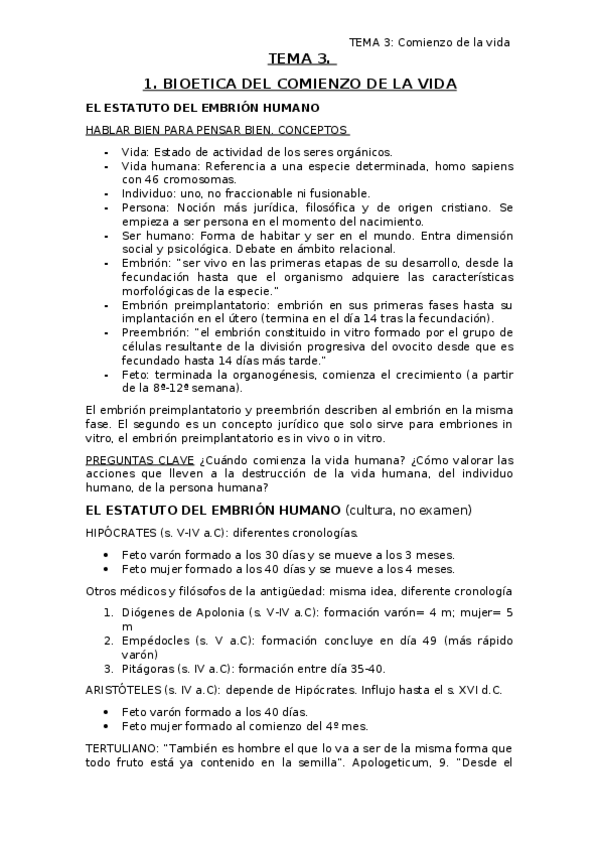 TEMA 3: Comienzo de la vida

TEMA 3.

1. BIOETICA DEL COMIENZO DE LA VIDA

EL ESTATUTO DEL EMBRIÓN HUMANO

HABLAR BIEN PARA PENSAR BIEN. CONCEPTOS

- Vida: Estado de actividad de los seres orgánicos.
- Vida humana: Referencia a una especie determinada, homo sapiens con 46 cromosomas.
- Individuo: uno, no fraccionable ni fusionable.
- Persona: Noción más jurídica, filosófica y de origen cristiano. Se empieza a ser persona en el momento del nacimiento.
- Ser humano: Forma de habitar y ser en el mundo. Entra dimensión social y psicológica. Debate en ámbito relacional.
- Embrión: "ser vivo en las primeras etapas de su desarrollo, desde la fecundación hasta que el organismo adquiere las características morfológicas de la especie."
- Embrión preimplantatorio: embrión en sus primeras fases hasta su implantación en el útero (termina en el día 14 tras la fecundación).
- Preembrión: "el embrión constituido in vitro formado por el grupo de células resultante de la división progresiva del ovocito desde que es fecundado hasta 14 días más tarde."
- Feto: terminada la organogénesis, comienza el crecimiento (a partir de la 8ª-12ª semana).

El embrión preimplantatorio y preembrión describen al embrión en la misma fase. El segundo es un concepto jurídico que solo sirve para embriones in vitro, el embrión preimplantatorio es in vivo o in vitro.

PREGUNTAS CLAVE ¿Cuándo comienza la vida humana? ¿Cómo valorar las acciones que lleven a la destrucción de la vida humana, del individuo humano, de la persona humana?

EL ESTATUTO DEL EMBRIÓN HUMANO (cultura, no examen)

HIPÓCRATES (s. V-IV a.C): diferentes cronologías.

- Feto varón formado a los 30 días y se mueve a los 3 meses.
- Feto mujer formado a los 40 días y se mueve a los 4 meses.

Otros médicos y filósofos de la antigüedad: misma idea, diferente cronología

1. Diógenes de Apolonia (s. V-IV a.C): formación varón= 4 m; mujer= 5 m
2. Empédocles (s. V a.C): formación concluye en día 49 (más rápido varón)
3. Pitágoras (s. IV a.C): formación entre día 35-40.

ARISTÓTELES (s. IV a.C): depende de Hipócrates. Influjo hasta el s. XVI d.C.

- Feto varón formado a los 40 días.
- Feto mujer formado al comienzo del 4º mes.

TERTULIANO: "También es hombre el que lo va a ser de la misma forma que todo fruto está ya contenido en la semilla". Apologeticum, 9. "Desde el